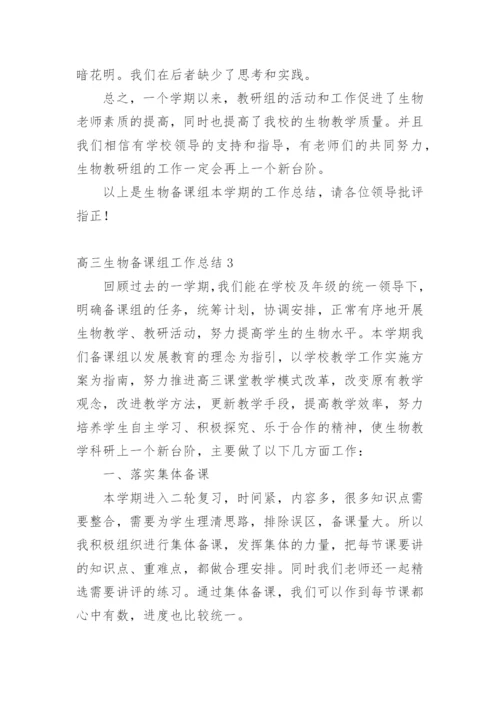 暗花明。我们在后者缺少了思考和实践。

总之，一个学期以来，教研组的活动和工作促进了生物老师素质的提高，同时也提高了我校的生物教学质量。并且我们相信有学校领导的支持和指导，有老师们的共同努力，生物教研组的工作一定会再上一个新台阶。

以上是生物备课组本学期的工作总结，请各位领导批评指正！

高三生物备课组工作总结 3

回顾过去的一学期，我们能在学校及年级的统一领导下，明确备课组的任务，统筹计划，协调安排，正常有序地开展生物教学、教研活动，努力提高学生的生物水平。本学期我们备课组以发展教育的理念为指引，以学校教学工作实施方案为指南，努力推进高三课堂教学模式改革，改变原有教学观念，改进教学方法，更新教学手段，提高教学效率，努力培养学生自主学习、积极探究、乐于合作的精神，使生物教学科研上一个新台阶，主要做了以下几方面工作：

一、落实集体备课

本学期进入二轮复习，时间紧，内容多，很多知识点需要整合，需要为学生理清思路，排除误区，备课量大。所以我积极组织进行集体备课，发挥集体的力量，把每节课要讲的知识点、重难点，都做合理安排。同时我们老师还一起精选需要讲评的练习。通过集体备课，我们可以作到每节课都心中有数，进度也比较统一。